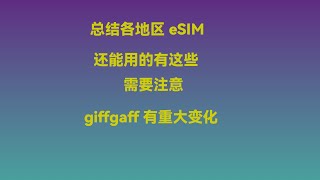 总结各地区 eSIM

还能用的有这些

需要注意

giffgaff 有重大变化